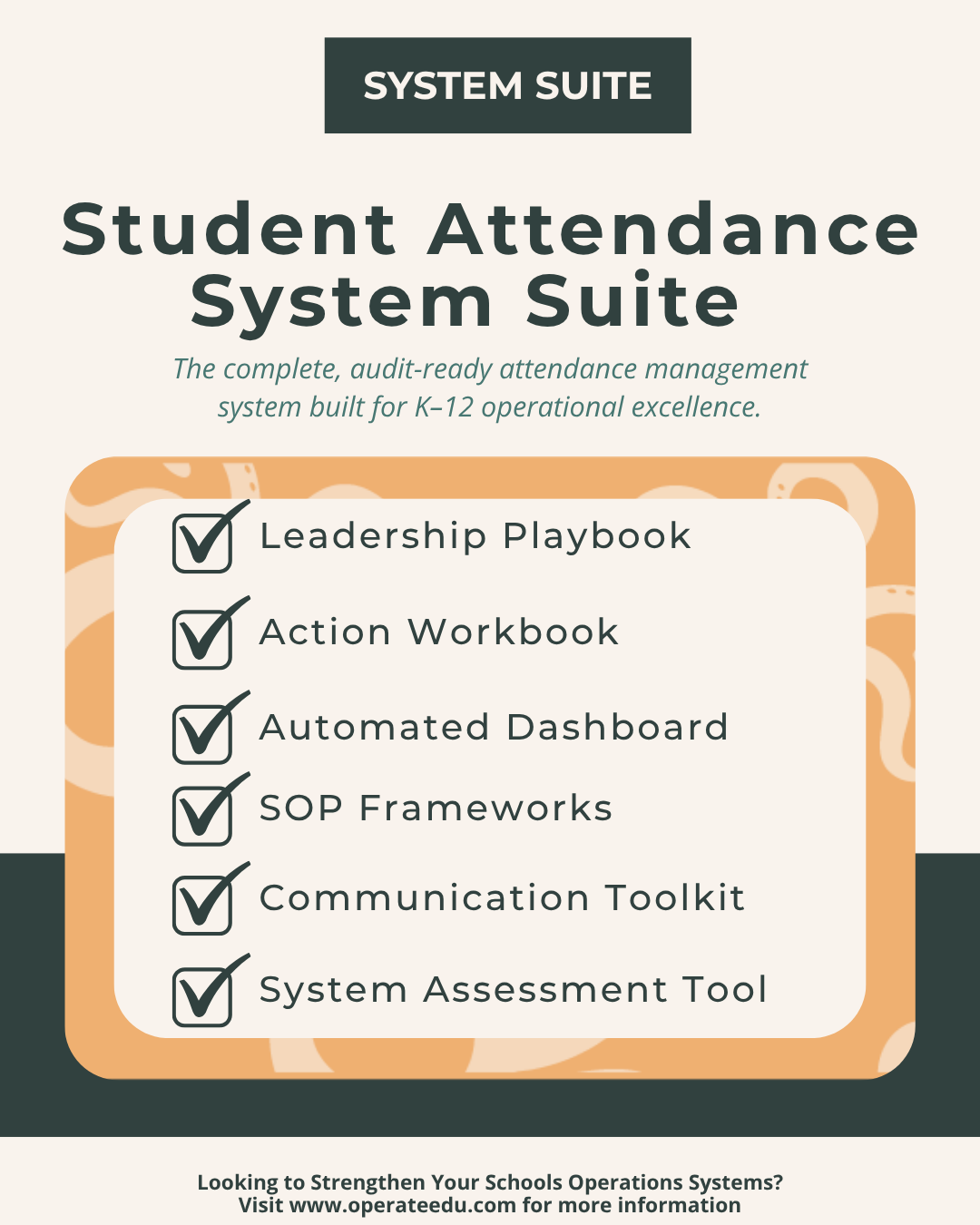 SYSTEM SUITE

Student Attendance System Suite

The complete, audit-ready attendance management system built for K–12 operational excellence.

☑ Leadership Playbook
☑ Action Workbook
☑ Automated Dashboard
☑ SOP Frameworks
☑ Communication Toolkit
☑ System Assessment Tool

Looking to Strengthen Your Schools Operations Systems?
Visit www.operateedu.com for more information